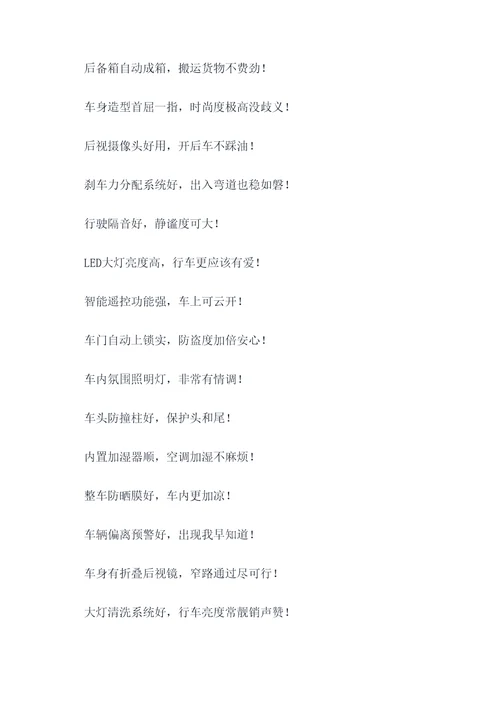 后备箱自动成箱，搬运货物不费劲！

车身造型首屈一指，时尚度极高没歧义！

后视摄像头好用，开后车不踩油！

刹车力分配系统好，出入弯道也稳如磐！

行驶隔音好，静谧度可大！

LED大灯亮度高，行车更应该有爱！

智能遥控功能强，车上可云开！

车门自动上锁实，防盗度加倍安心！

车内氛围照明灯，非常有情调！

车头防撞柱好，保护头和尾！

内置加湿器顺，空调加湿不麻烦！

整车防晒膜好，车内更加凉！

车辆偏离预警好，出现我早知道！

车身有折叠后视镜，窄路通过尽可行！

大灯清洗系统好，行车亮度常靓销声赞！